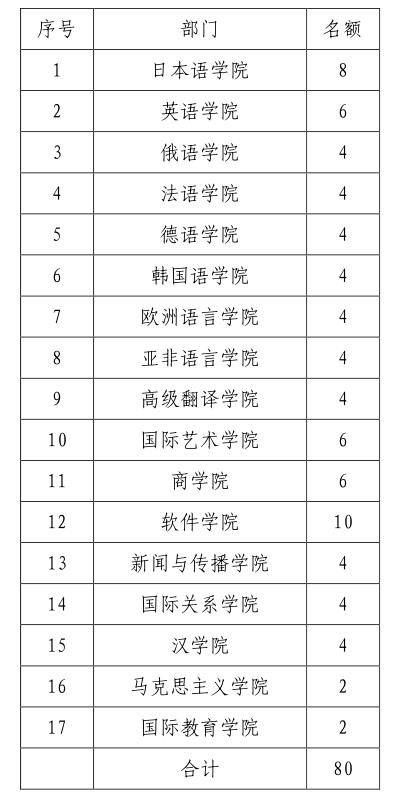 | 序号 | 部门 | 名额 |
|---|---|---|
| 1 | 日本语学院 | 8 |
| 2 | 英语学院 | 6 |
| 3 | 俄语学院 | 4 |
| 4 | 法语学院 | 4 |
| 5 | 德语学院 | 4 |
| 6 | 韩国语学院 | 4 |
| 7 | 欧洲语言学院 | 4 |
| 8 | 亚非语言学院 | 4 |
| 9 | 高级翻译学院 | 4 |
| 10 | 国际艺术学院 | 6 |
| 11 | 商学院 | 6 |
| 12 | 软件学院 | 10 |
| 13 | 新闻与传播学院 | 4 |
| 14 | 国际关系学院 | 4 |
| 15 | 汉学院 | 4 |
| 16 | 马克思主义学院 | 2 |
| 17 | 国际教育学院 | 2 |
| | 合计 | 80 |